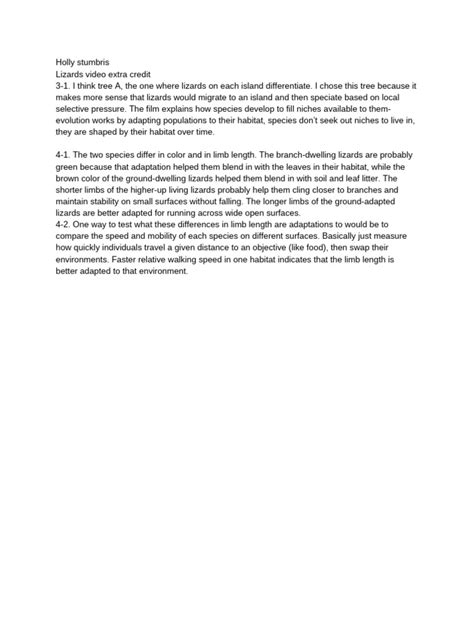 Holly stumbris
Lizards video extra credit
3-1. I think tree A, the one where lizards on each island differentiate. I chose this tree because it makes more sense that lizards would migrate to an island and then speciate based on local selective pressure. The film explains how species develop to fill niches available to them- evolution works by adapting populations to their habitat, species don't seek out niches to live in, they are shaped by their habitat over time.

4-1. The two species differ in color and in limb length. The branch-dwelling lizards are probably green because that adaptation helped them blend in with the leaves in their habitat, while the brown color of the ground-dwelling lizards helped them blend in with soil and leaf litter. The shorter limbs of the higher-up living lizards probably help them cling closer to branches and maintain stability on small surfaces without falling. The longer limbs of the ground-adapted lizards are better adapted for running across wide open surfaces.
4-2. One way to test what these differences in limb length are adaptations to would be to compare the speed and mobility of each species on different surfaces. Basically just measure how quickly individuals travel a given distance to an objective (like food), then swap their environments. Faster relative walking speed in one habitat indicates that the limb length is better adapted to that environment.